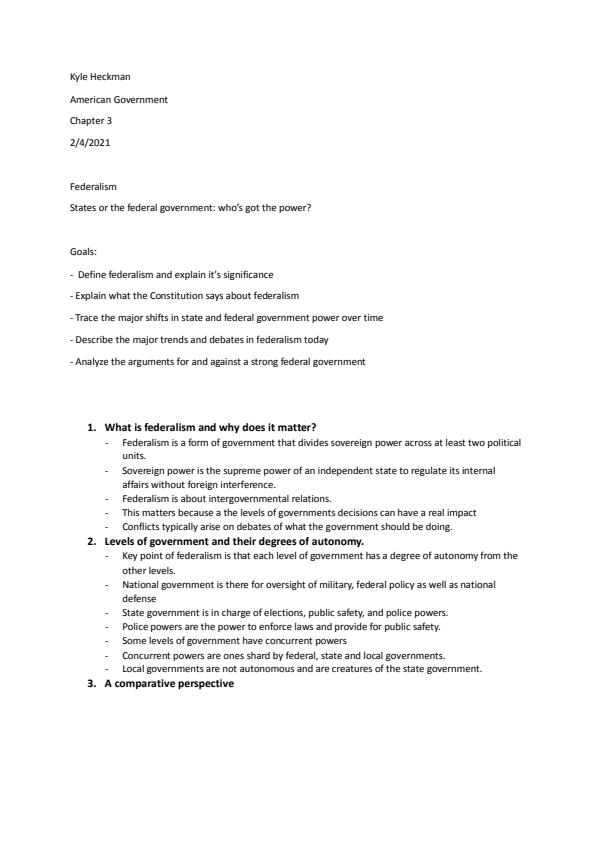 Kyle Heckman

American Government

Chapter 3

2/4/2021

Federalism

States or the federal government: who's got the power?

Goals:

- Define federalism and explain it's significance

- Explain what the Constitution says about federalism

- Trace the major shifts in state and federal government power over time

- Describe the major trends and debates in federalism today

- Analyze the arguments for and against a strong federal government

1. What is federalism and why does it matter?
- Federalism is a form of government that divides sovereign power across at least two political units.
- Sovereign power is the supreme power of an independent state to regulate its internal affairs without foreign interference.
- Federalism is about intergovernmental relations.
- This matters because a the levels of governments decisions can have a real impact
- Conflicts typically arise on debates of what the government should be doing.

2. Levels of government and their degrees of autonomy.
- Key point of federalism is that each level of government has a degree of autonomy from the other levels.
- National government is there for oversight of military, federal policy as well as national defense
- State government is in charge of elections, public safety, and police powers.
- Police powers are the power to enforce laws and provide for public safety.
- Some levels of government have concurrent powers
- Concurrent powers are ones shard by federal, state and local governments.
- Local governments are not autonomous and are creatures of the state government.

3. A comparative perspective